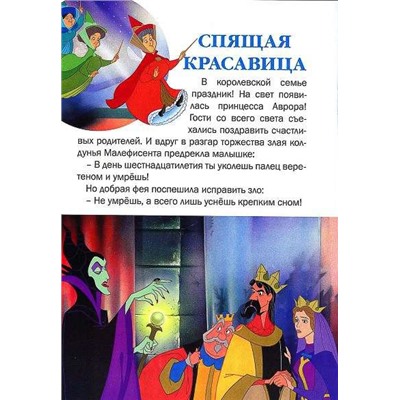 СПЯЩАЯ
КРАСАВИЦА

В королевской семье праздник! На свет появилась принцесса Аврора! Гости со всего света съехались поздравить счастливых родителей. И вдруг в разгар торжества злая колдунья Малефисента предрекла малышке:

– В день шестнадцатилетия ты уколешь палец веретеном и умрёшь!

Но добрая фея поспешила исправить зло:

– Не умрёшь, а всего лишь уснёшь крепким сном!